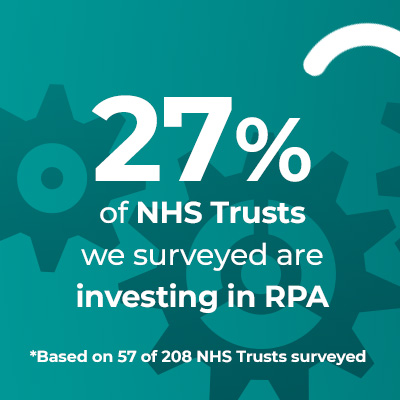 27%

of NHS Trusts we surveyed are investing in RPA

*Based on 57 of 208 NHS Trusts surveyed